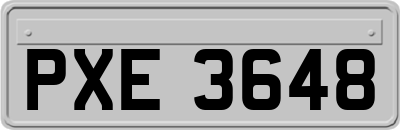 PXE 3648